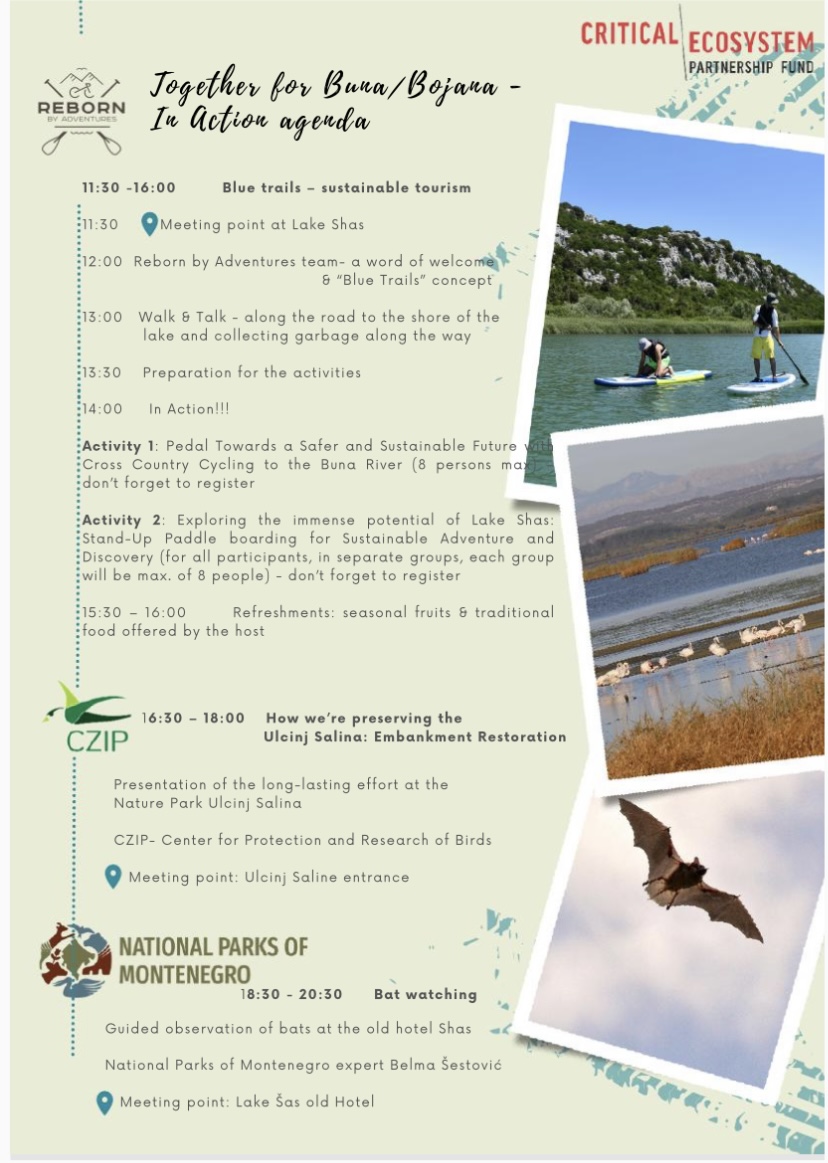 CRITICAL ECOSYSTEM PARTNERSHIP FUND

REBORN BY ADVENTURES

Together for Buna/Bojana - In Action agenda

11:30 -16:00 Blue trails – sustainable tourism

11:30 Meeting point at Lake Shas

12:00 Reborn by Adventures team- a word of welcome & "Blue Trails" concept

13:00 Walk & Talk - along the road to the shore of the lake and collecting garbage along the way

13:30 Preparation for the activities

14:00 In Action!!!

Activity 1: Pedal Towards a Safer and Sustainable Future with Cross Country Cycling to the Buna River (8 persons max) don't forget to register

Activity 2: Exploring the immense potential of Lake Shas: Stand-Up Paddle boarding for Sustainable Adventure and Discovery (for all participants, in separate groups, each group will be max. of 8 people) - don't forget to register

15:30 – 16:00 Refreshments: seasonal fruits & traditional food offered by the host

CZIP

16:30 – 18:00 How we're preserving the Ulcinj Salina: Embankment Restoration

Presentation of the long-lasting effort at the Nature Park Ulcinj Salina

CZIP- Center for Protection and Research of Birds

Meeting point: Ulcinj Saline entrance

NATIONAL PARKS OF MONTENEGRO

18:30 - 20:30 Bat watching

Guided observation of bats at the old hotel Shas

National Parks of Montenegro expert Belma Šestović

Meeting point: Lake Šas old Hotel